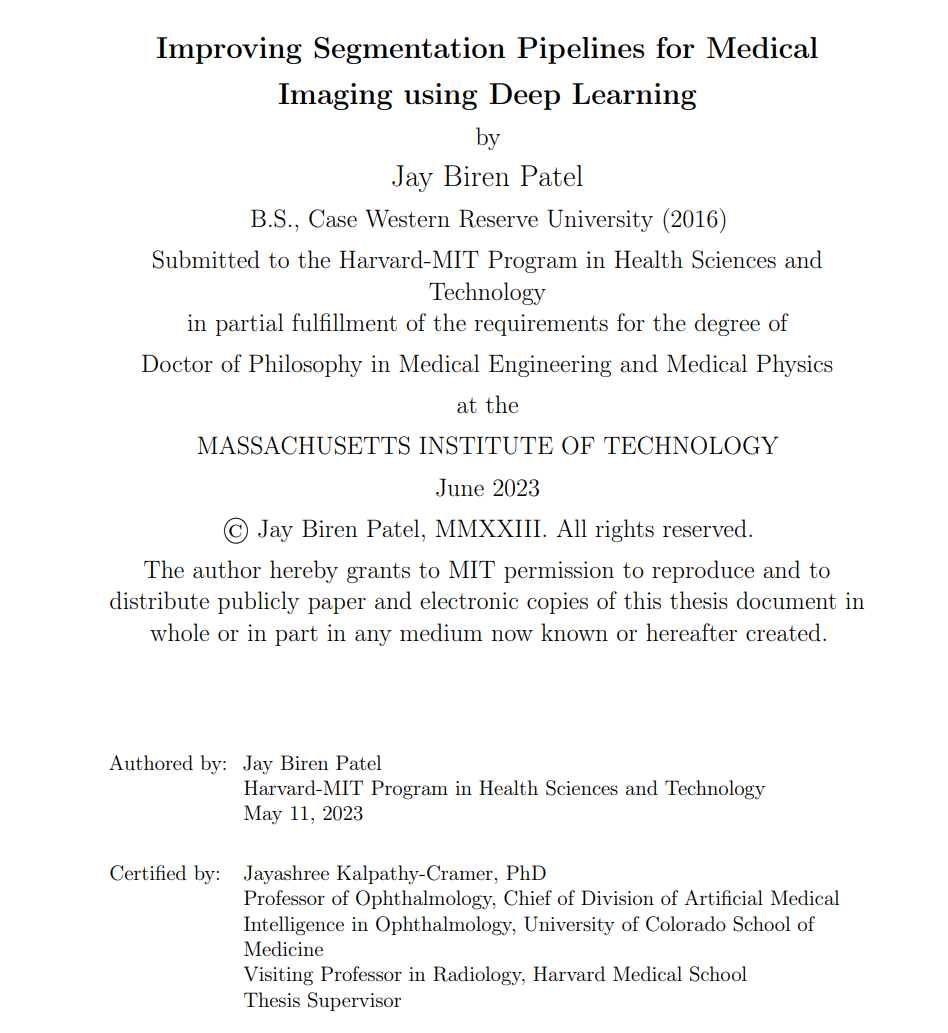 Improving Segmentation Pipelines for Medical Imaging using Deep Learning

by

Jay Biren Patel

B.S., Case Western Reserve University (2016)

Submitted to the Harvard-MIT Program in Health Sciences and Technology
in partial fulfillment of the requirements for the degree of

Doctor of Philosophy in Medical Engineering and Medical Physics

at the

MASSACHUSETTS INSTITUTE OF TECHNOLOGY

June 2023

© Jay Biren Patel, MMXXIII. All rights reserved.

The author hereby grants to MIT permission to reproduce and to distribute publicly paper and electronic copies of this thesis document in whole or in part in any medium now known or hereafter created.

Authored by: Jay Biren Patel
Harvard-MIT Program in Health Sciences and Technology
May 11, 2023

Certified by: Jayashree Kalpathy-Cramer, PhD
Professor of Ophthalmology, Chief of Division of Artificial Medical Intelligence in Ophthalmology, University of Colorado School of Medicine
Visiting Professor in Radiology, Harvard Medical School
Thesis Supervisor